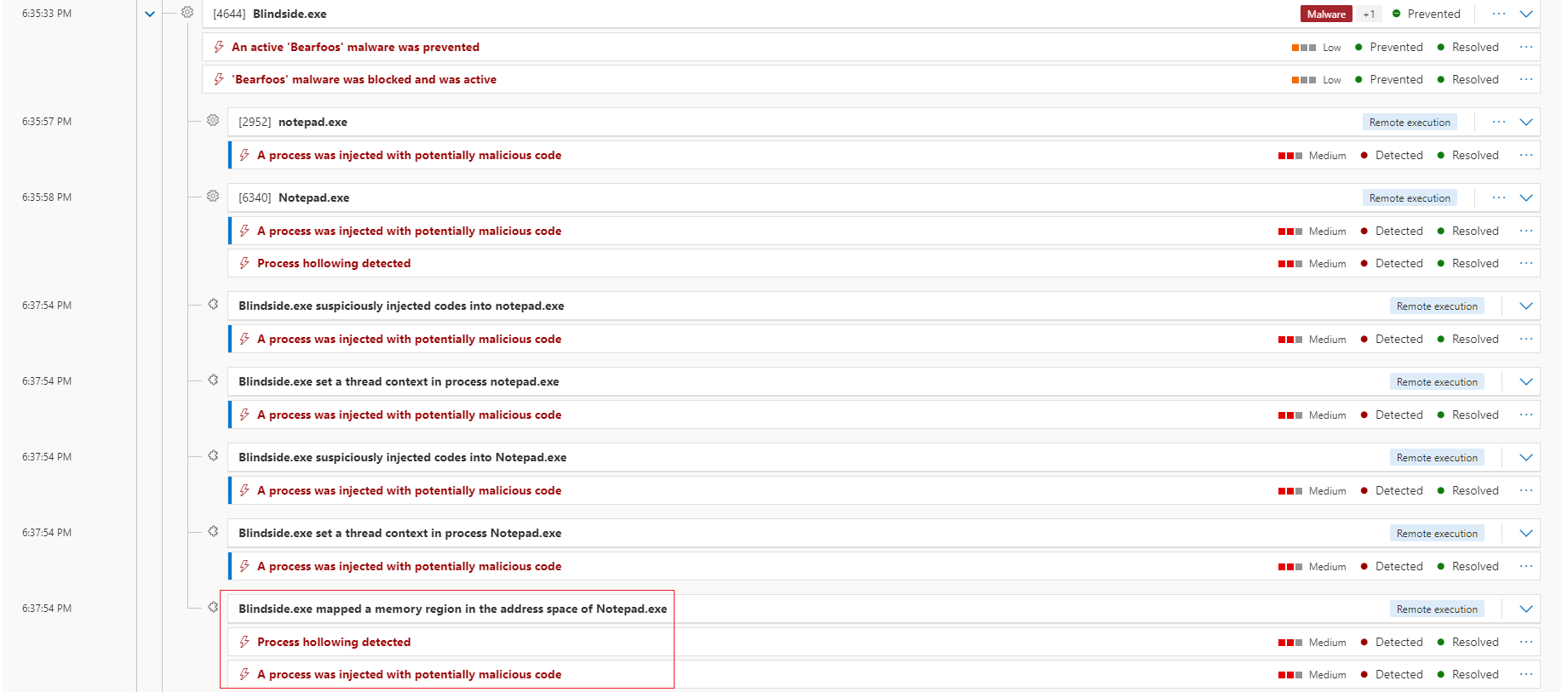 6:35:33 PM [4644] Blindside.exe Malware +1 Prevented ···

An active 'Bearfoos' malware was prevented Low Prevented Resolved ···

'Bearfoos' malware was blocked and was active Low Prevented Resolved ···

6:35:57 PM [2952] notepad.exe Remote execution ···

A process was injected with potentially malicious code Medium Detected Resolved ···

6:35:58 PM [6340] Notepad.exe Remote execution ···

A process was injected with potentially malicious code Medium Detected Resolved ···

Process hollowing detected Medium Detected Resolved ···

6:37:54 PM Blindside.exe suspiciously injected codes into notepad.exe Remote execution

A process was injected with potentially malicious code Medium Detected Resolved ···

6:37:54 PM Blindside.exe set a thread context in process notepad.exe Remote execution

A process was injected with potentially malicious code Medium Detected Resolved ···

6:37:54 PM Blindside.exe suspiciously injected codes into Notepad.exe Remote execution

A process was injected with potentially malicious code Medium Detected Resolved ···

6:37:54 PM Blindside.exe set a thread context in process Notepad.exe Remote execution

A process was injected with potentially malicious code Medium Detected Resolved ···

6:37:54 PM Blindside.exe mapped a memory region in the address space of Notepad.exe Remote execution

Process hollowing detected Medium Detected Resolved ···

A process was injected with potentially malicious code Medium Detected Resolved ···